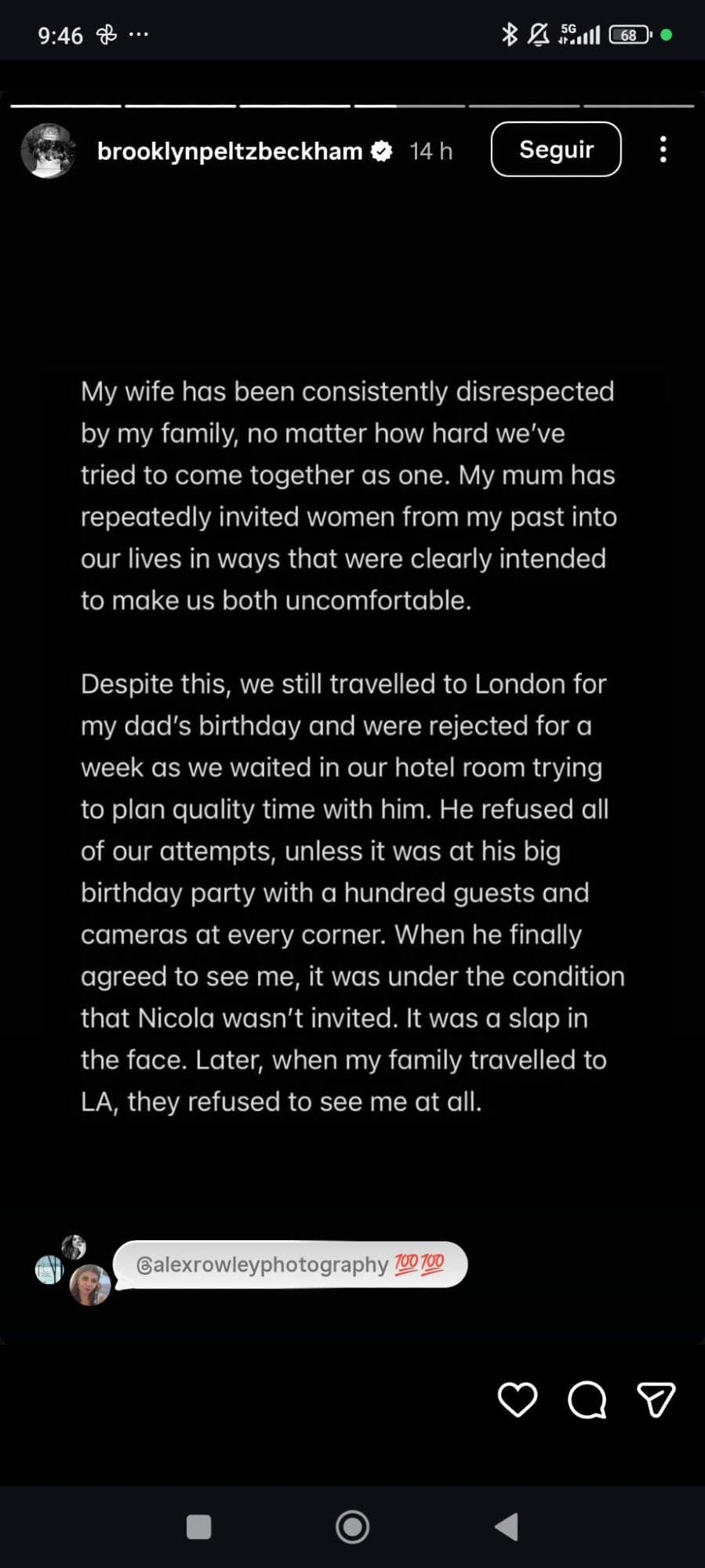 9:46 ··· 5G 68

brooklynpeltzbeckham 14 h Seguir

My wife has been consistently disrespected by my family, no matter how hard we've tried to come together as one. My mum has repeatedly invited women from my past into our lives in ways that were clearly intended to make us both uncomfortable.

Despite this, we still travelled to London for my dad's birthday and were rejected for a week as we waited in our hotel room trying to plan quality time with him. He refused all of our attempts, unless it was at his big birthday party with a hundred guests and cameras at every corner. When he finally agreed to see me, it was under the condition that Nicola wasn't invited. It was a slap in the face. Later, when my family travelled to LA, they refused to see me at all.

@alexrowleyphotography 💯💯